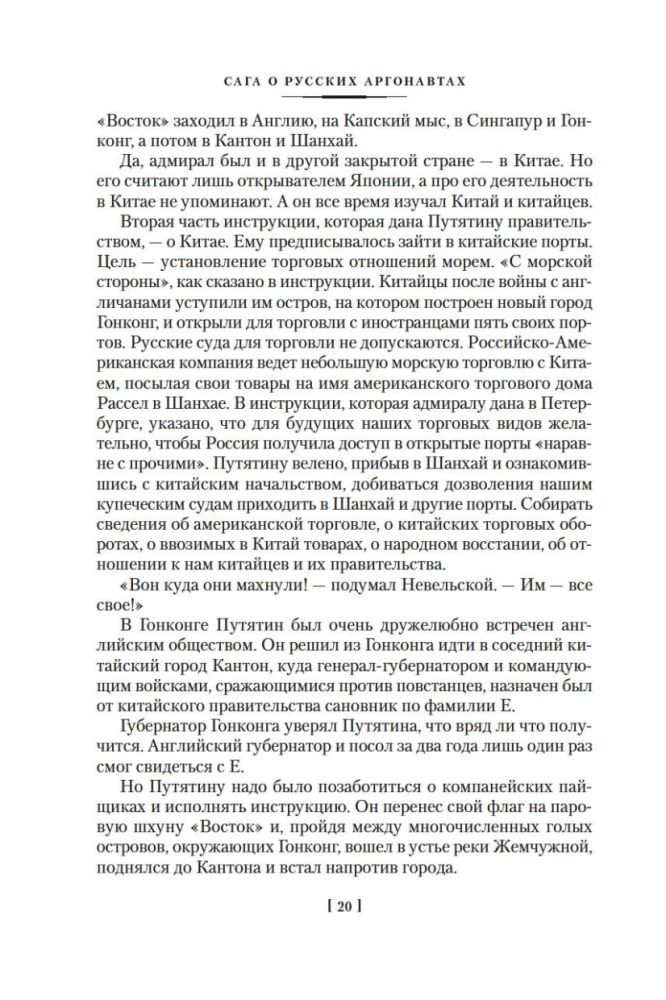 САГА О РУССКИХ АРГОНАВТАХ

«Восток» заходил в Англию, на Капский мыс, в Сингапур и Гонконг, а потом в Кантон и Шанхай.

Да, адмирал был и в другой закрытой стране — в Китае. Но его считают лишь открывателем Японии, а про его деятельность в Китае не упоминают. А он все время изучал Китай и китайцев.

Вторая часть инструкции, которая дана Путятину правительством, — о Китае. Ему предписывалось зайти в китайские порты. Цель — установление торговых отношений морем. «С морской стороны», как сказано в инструкции. Китайцы после войны с англичанами уступили им остров, на котором построен новый город Гонконг, и открыли для торговли с иностранцами пять своих портов. Русские суда для торговли не допускаются. Российско-Американская компания ведет небольшую морскую торговлю с Китаем, посылая свои товары на имя американского торгового дома Рассел в Шанхае. В инструкции, которая адмиралу дана в Петербурге, указано, что для будущих наших торговых видов желательно, чтобы Россия получила доступ в открытые порты «наравне с прочими». Путятину велено, прибыв в Шанхай и ознакомившись с китайским начальством, добиваться дозволения нашим купеческим судам приходить в Шанхай и другие порты. Собирать сведения об американской торговле, о китайских торговых оборотах, о ввозимых в Китай товарах, о народном восстании, об отношении к нам китайцев и их правительства.

«Вон куда они махнули! — подумал Невельской. — Им — все свое!»

В Гонконге Путятин был очень дружелюбно встречен английским обществом. Он решил из Гонконга идти в соседний китайский город Кантон, куда генерал-губернатором и командующим войсками, сражающимися против повстанцев, назначен был от китайского правительства сановник по фамилии Е.

Губернатор Гонконга уверял Путятина, что вряд ли что получится. Английский губернатор и посол за два года лишь один раз смог свидеться с Е.

Но Путятину надо было позаботиться о компанейских пайщиках и исполнять инструкцию. Он перенес свой флаг на паровую шхуну «Восток» и, пройдя между многочисленных голых островов, окружающих Гонконг, вошел в устье реки Жемчужной, поднялся до Кантона и встал напротив города.

[ 20 ]